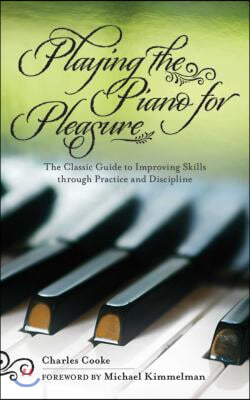 Playing the Piano for Pleasure

The Classic Guide to Improving Skills through Practice and Discipline

Charles Cooke

FOREWORD BY Michael Kimmelman